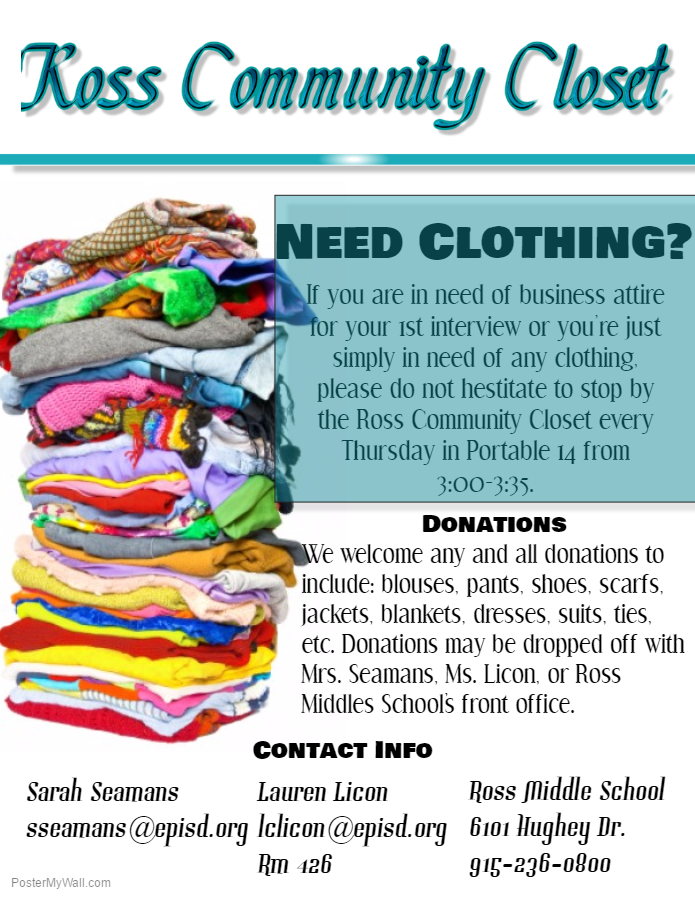 Ross Community Closet

NEED CLOTHING?

If you are in need of business attire for your 1st interview or you're just simply in need of any clothing, please do not hestitate to stop by the Ross Community Closet every Thursday in Portable 14 from 3:00-3:35.

DONATIONS

We welcome any and all donations to include: blouses, pants, shoes, scarfs, jackets, blankets, dresses, suits, ties, etc. Donations may be dropped off with Mrs. Seamans, Ms. Licon, or Ross Middles School's front office.

CONTACT INFO

Sarah Seamans
sseamans@episd.org

Lauren Licon
lclicon@episd.org
Rm 426

Ross Middle School
6101 Hughey Dr.
915-236-0800

PosterMyWall.com